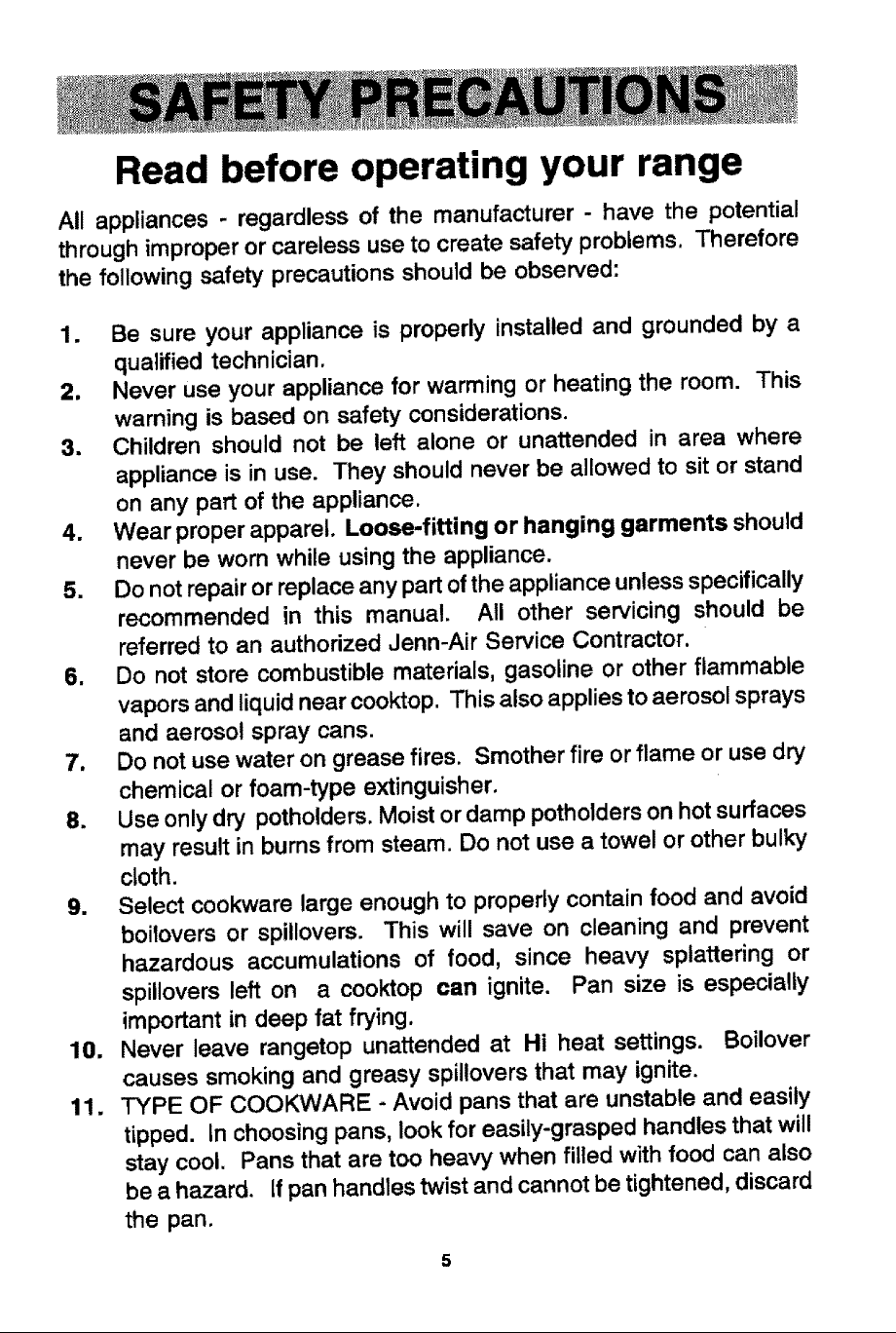 SAFETY PRECAUTIONS

Read before operating your range

All appliances - regardless of the manufacturer - have the potential through improper or careless use to create safety problems. Therefore the following safety precautions should be observed:

1. Be sure your appliance is properly installed and grounded by a qualified technician.
2. Never use your appliance for warming or heating the room. This warning is based on safety considerations.
3. Children should not be left alone or unattended in area where appliance is in use. They should never be allowed to sit or stand on any part of the appliance.
4. Wear proper apparel. Loose-fitting or hanging garments should never be worn while using the appliance.
5. Do not repair or replace any part of the appliance unless specifically recommended in this manual. All other servicing should be referred to an authorized Jenn-Air Service Contractor.
6. Do not store combustible materials, gasoline or other flammable vapors and liquid near cooktop. This also applies to aerosol sprays and aerosol spray cans.
7. Do not use water on grease fires. Smother fire or flame or use dry chemical or foam-type extinguisher.
8. Use only dry potholders. Moist or damp potholders on hot surfaces may result in burns from steam. Do not use a towel or other bulky cloth.
9. Select cookware large enough to properly contain food and avoid boilovers or spillovers. This will save on cleaning and prevent hazardous accumulations of food, since heavy splattering or spillovers left on a cooktop can ignite. Pan size is especially important in deep fat frying.
10. Never leave rangetop unattended at Hi heat settings. Boilover causes smoking and greasy spillovers that may ignite.
11. TYPE OF COOKWARE - Avoid pans that are unstable and easily tipped. In choosing pans, look for easily-grasped handles that will stay cool. Pans that are too heavy when filled with food can also be a hazard. If pan handles twist and cannot be tightened, discard the pan.

5